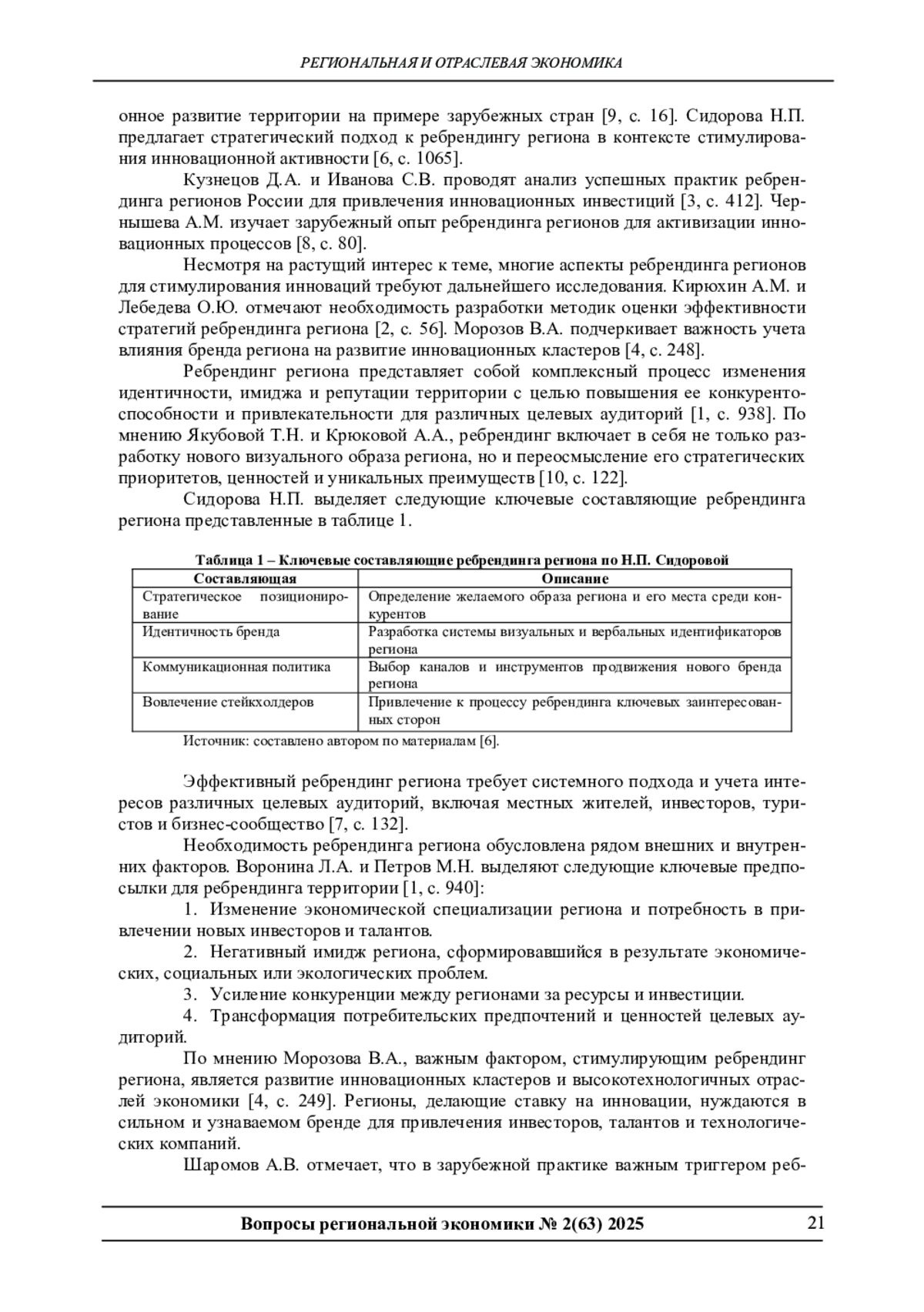 РЕГИОНАЛЬНАЯ И ОТРАСЛЕВАЯ ЭКОНОМИКА

онное развитие территории на примере зарубежных стран [9, с. 16]. Сидорова Н.П. предлагает стратегический подход к ребрендингу региона в контексте стимулирования инновационной активности [6, с. 1065].

Кузнецов Д.А. и Иванова С.В. проводят анализ успешных практик ребрендинга регионов России для привлечения инновационных инвестиций [3, с. 412]. Чернышева А.М. изучает зарубежный опыт ребрендинга регионов для активизации инновационных процессов [8, с. 80].

Несмотря на растущий интерес к теме, многие аспекты ребрендинга регионов для стимулирования инноваций требуют дальнейшего исследования. Кирюхин А.М. и Лебедева О.Ю. отмечают необходимость разработки методик оценки эффективности стратегий ребрендинга региона [2, с. 56]. Морозов В.А. подчеркивает важность учета влияния бренда региона на развитие инновационных кластеров [4, с. 248].

Ребрендинг региона представляет собой комплексный процесс изменения идентичности, имиджа и репутации территории с целью повышения ее конкурентоспособности и привлекательности для различных целевых аудиторий [1, с. 938]. По мнению Якубовой Т.Н. и Крюковой А.А., ребрендинг включает в себя не только разработку нового визуального образа региона, но и переосмысление его стратегических приоритетов, ценностей и уникальных преимуществ [10, с. 122].

Сидорова Н.П. выделяет следующие ключевые составляющие ребрендинга региона представленные в таблице 1.

Таблица 1 – Ключевые составляющие ребрендинга региона по Н.П. Сидоровой

| Составляющая | Описание |
|---|---|
| Стратегическое позиционирование | Определение желаемого образа региона и его места среди конкурентов |
| Идентичность бренда | Разработка системы визуальных и вербальных идентификаторов региона |
| Коммуникационная политика | Выбор каналов и инструментов продвижения нового бренда региона |
| Вовлечение стейкхолдеров | Привлечение к процессу ребрендинга ключевых заинтересованных сторон |

Источник: составлено автором по материалам [6].

Эффективный ребрендинг региона требует системного подхода и учета интересов различных целевых аудиторий, включая местных жителей, инвесторов, туристов и бизнес-сообщество [7, с. 132].

Необходимость ребрендинга региона обусловлена рядом внешних и внутренних факторов. Воронина Л.А. и Петров М.Н. выделяют следующие ключевые предпосылки для ребрендинга территории [1, с. 940]:

1. Изменение экономической специализации региона и потребность в привлечении новых инвесторов и талантов.

2. Негативный имидж региона, сформировавшийся в результате экономических, социальных или экологических проблем.

3. Усиление конкуренции между регионами за ресурсы и инвестиции.

4. Трансформация потребительских предпочтений и ценностей целевых аудиторий.

По мнению Морозова В.А., важным фактором, стимулирующим ребрендинг региона, является развитие инновационных кластеров и высокотехнологичных отраслей экономики [4, с. 249]. Регионы, делающие ставку на инновации, нуждаются в сильном и узнаваемом бренде для привлечения инвесторов, талантов и технологических компаний.

Шаромов А.В. отмечает, что в зарубежной практике важным триггером реб-

Вопросы региональной экономики № 2(63) 2025 21